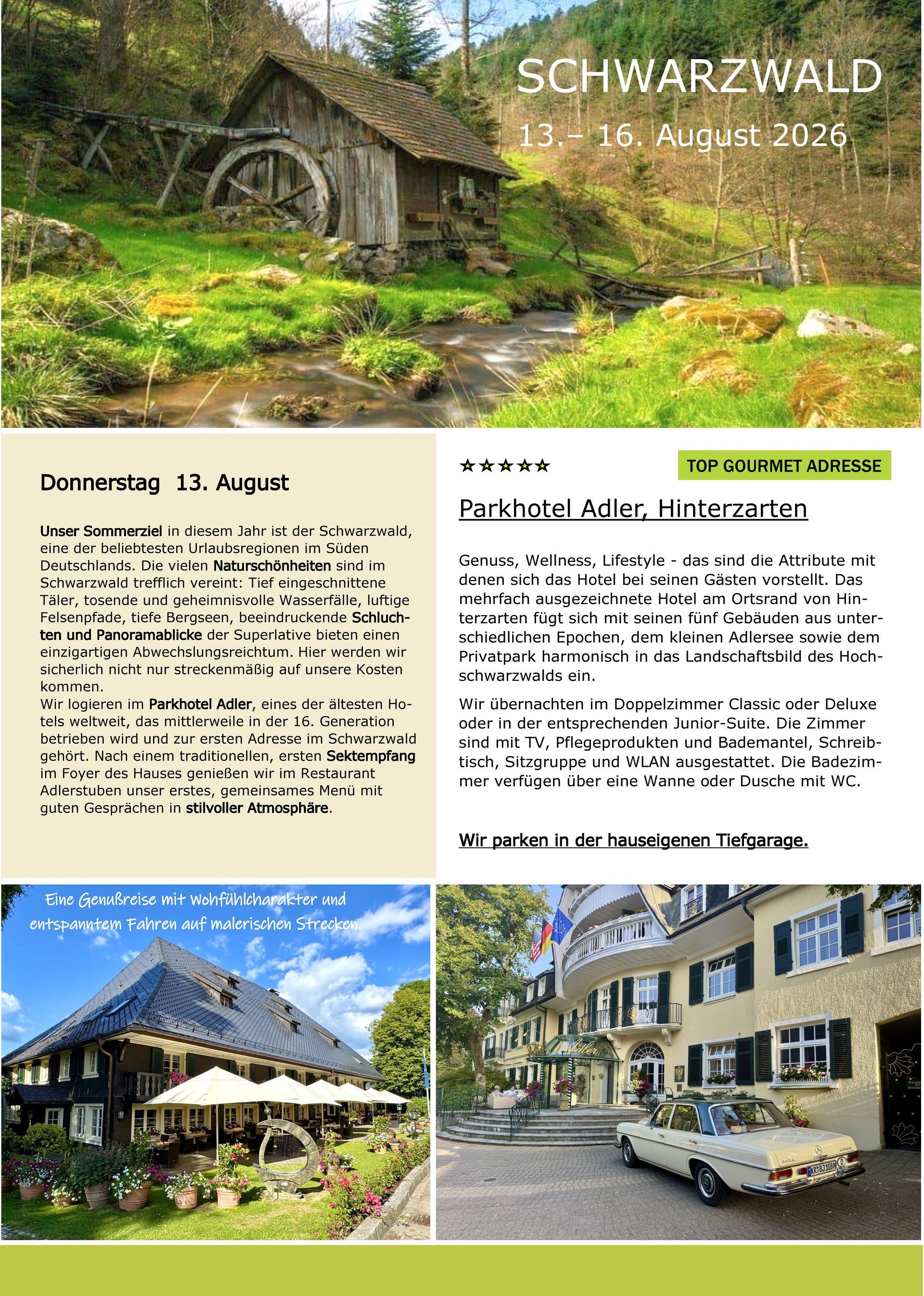 SCHWARZWALD

13.– 16. August 2026

Donnerstag 13. August

Unser Sommerziel in diesem Jahr ist der Schwarzwald, eine der beliebtesten Urlaubsregionen im Süden Deutschlands. Die vielen Naturschönheiten sind im Schwarzwald trefflich vereint: Tief eingeschnittene Täler, tosende und geheimnisvolle Wasserfälle, luftige Felsenpfade, tiefe Bergseen, beeindruckende Schluchten und Panoramablicke der Superlative bieten einen einzigartigen Abwechslungsreichtum. Hier werden wir sicherlich nicht nur streckenmäßig auf unsere Kosten kommen.
Wir logieren im Parkhotel Adler, eines der ältesten Hotels weltweit, das mittlerweile in der 16. Generation betrieben wird und zur ersten Adresse im Schwarzwald gehört. Nach einem traditionellen, ersten Sektempfang im Foyer des Hauses genießen wir im Restaurant Adlerstuben unser erstes, gemeinsames Menü mit guten Gesprächen in stilvoller Atmosphäre.

★★★★★

TOP GOURMET ADRESSE

Parkhotel Adler, Hinterzarten

Genuss, Wellness, Lifestyle - das sind die Attribute mit denen sich das Hotel bei seinen Gästen vorstellt. Das mehrfach ausgezeichnete Hotel am Ortsrand von Hinterzarten fügt sich mit seinen fünf Gebäuden aus unterschiedlichen Epochen, dem kleinen Adlersee sowie dem Privatpark harmonisch in das Landschaftsbild des Hochschwarzwalds ein.

Wir übernachten im Doppelzimmer Classic oder Deluxe oder in der entsprechenden Junior-Suite. Die Zimmer sind mit TV, Pflegeprodukten und Bademantel, Schreibtisch, Sitzgruppe und WLAN ausgestattet. Die Badezimmer verfügen über eine Wanne oder Dusche mit WC.

Wir parken in der hauseigenen Tiefgarage.

Eine Genußreise mit Wohfühlcharakter und entspanntem Fahren auf malerischen Strecken.